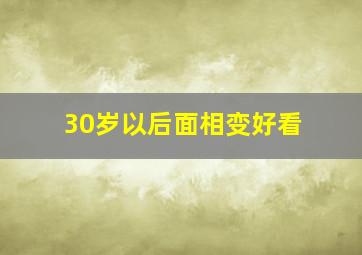 30岁以后面相变好看